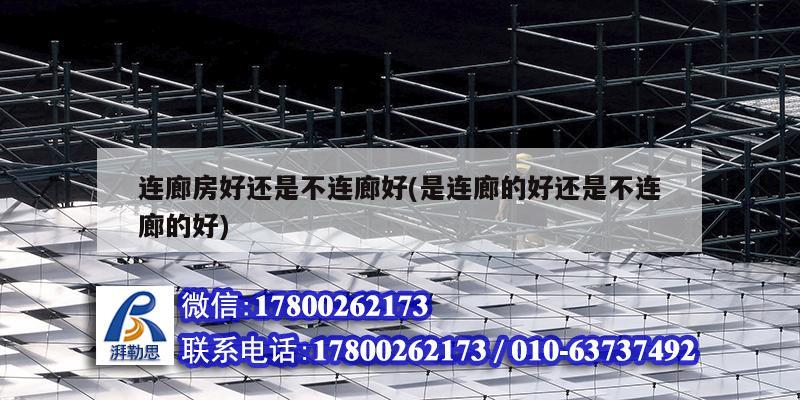 连廊房好还是不连廊好(是连廊的好还是不连廊的好)

湃勒思

微信:17800262173

联系电话:17800262173 / 010-63737492